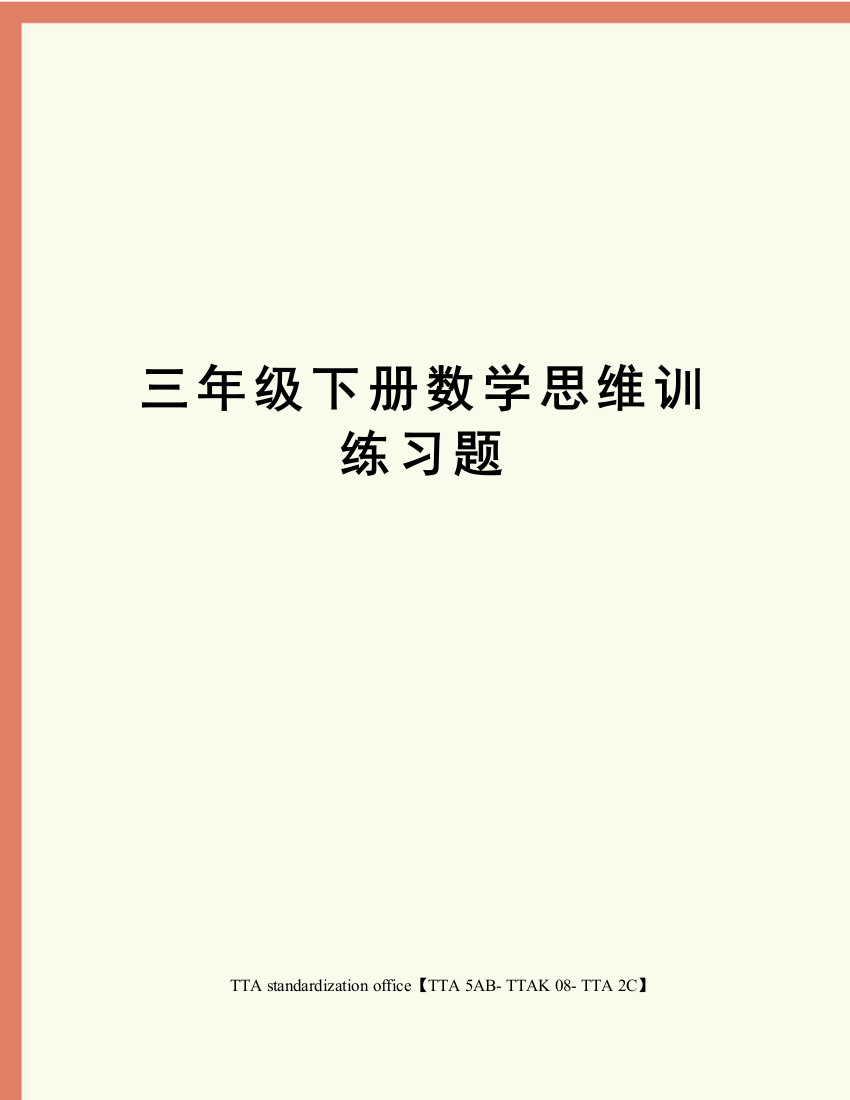 三年级下册数学思维训练习题

TTA standardization office【TTA 5AB- TTAK 08- TTA 2C】